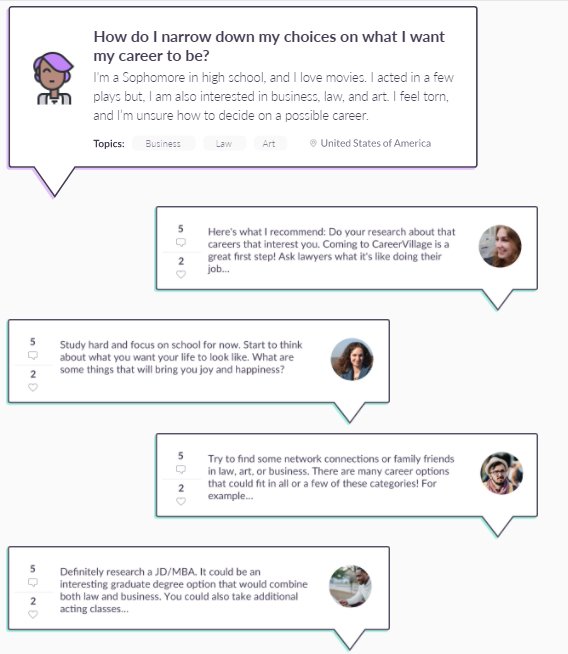 How do I narrow down my choices on what I want my career to be?

I'm a Sophomore in high school, and I love movies. I acted in a few plays but, I am also interested in business, law, and art. I feel torn, and I'm unsure how to decide on a possible career.

Topics: Business Law Art United States of America

5
2
Here's what I recommend: Do your research about that careers that interest you. Coming to CareerVillage is a great first step! Ask lawyers what it's like doing their job...

5
2
Study hard and focus on school for now. Start to think about what you want your life to look like. What are some things that will bring you joy and happiness?

5
2
Try to find some network connections or family friends in law, art, or business. There are many career options that could fit in all or a few of these categories! For example...

5
2
Definitely research a JD/MBA. It could be an interesting graduate degree option that would combine both law and business. You could also take additional acting classes...